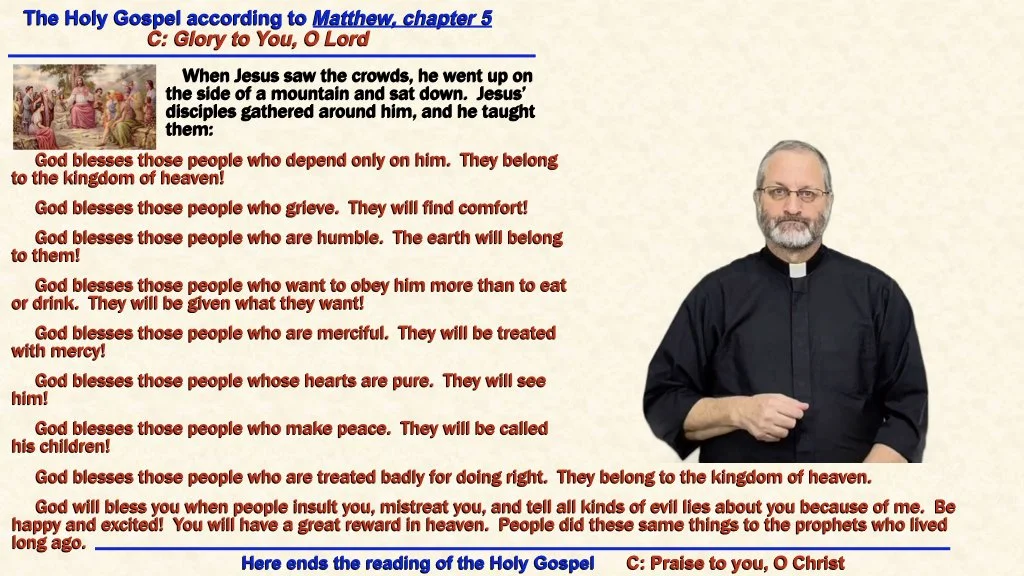 The Holy Gospel according to Matthew, chapter 5
C: Glory to You, O Lord

When Jesus saw the crowds, he went up on the side of a mountain and sat down. Jesus' disciples gathered around him, and he taught them:

God blesses those people who depend only on him. They belong to the kingdom of heaven!

God blesses those people who grieve. They will find comfort!

God blesses those people who are humble. The earth will belong to them!

God blesses those people who want to obey him more than to eat or drink. They will be given what they want!

God blesses those people who are merciful. They will be treated with mercy!

God blesses those people whose hearts are pure. They will see him!

God blesses those people who make peace. They will be called his children!

God blesses those people who are treated badly for doing right. They belong to the kingdom of heaven.

God will bless you when people insult you, mistreat you, and tell all kinds of evil lies about you because of me. Be happy and excited! You will have a great reward in heaven. People did these same things to the prophets who lived long ago.

Here ends the reading of the Holy Gospel C: Praise to you, O Christ